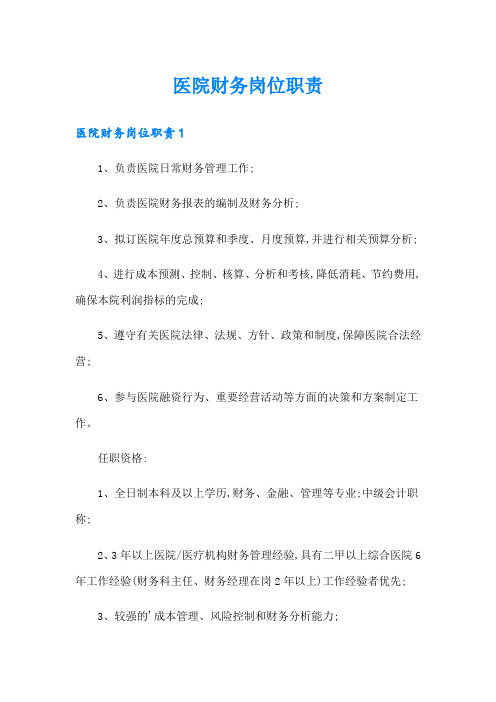 医院财务岗位职责

医院财务岗位职责1

1、负责医院日常财务管理工作;

2、负责医院财务报表的编制及财务分析;

3、拟订医院年度总预算和季度、月度预算,并进行相关预算分析;

4、进行成本预测、控制、核算、分析和考核,降低消耗、节约费用,确保本院利润指标的完成;

5、遵守有关医院法律、法规、方针、政策和制度,保障医院合法经营;

6、参与医院融资行为、重要经营活动等方面的决策和方案制定工作。

任职资格:

1、全日制本科及以上学历,财务、金融、管理等专业;中级会计职称;

2、3年以上医院/医疗机构财务管理经验,具有二甲以上综合医院6年工作经验(财务科主任、财务经理在岗2年以上)工作经验者优先;

3、较强的'成本管理、风险控制和财务分析能力;